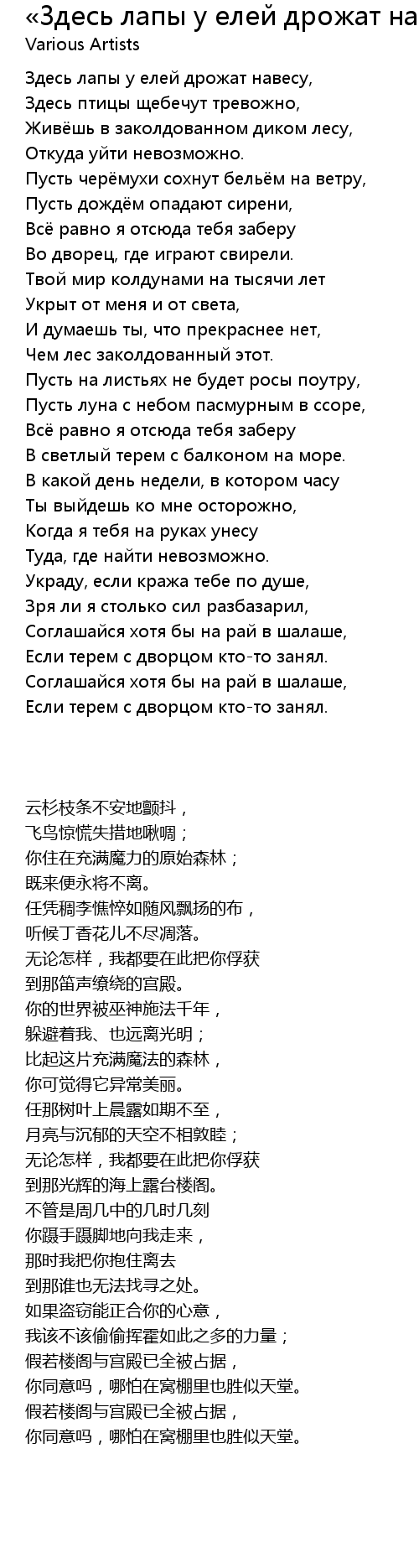 «Здесь лапы у елей дрожат на
Various Artists

Здесь лапы у елей дрожат навесу,
Здесь птицы щебечут тревожно,
Живёшь в заколдованном диком лесу,
Откуда уйти невозможно.
Пусть черёмухи сохнут бельём на ветру,
Пусть дождём опадают сирени,
Всё равно я отсюда тебя заберу
Во дворец, где играют свирели.
Твой мир колдунами на тысячи лет
Укрыт от меня и от света,
И думаешь ты, что прекраснее нет,
Чем лес заколдованный этот.
Пусть на листьях не будет росы поутру,
Пусть луна с небом пасмурным в ссоре,
Всё равно я отсюда тебя заберу
В светлый терем с балконом на море.
В какой день недели, в котором часу
Ты выйдешь ко мне осторожно,
Когда я тебя на руках унесу
Туда, где найти невозможно.
Украду, если кража тебе по душе,
Зря ли я столько сил разбазарил,
Соглашайся хотя бы на рай в шалаше,
Если терем с дворцом кто-то занял.
Соглашайся хотя бы на рай в шалаше,
Если терем с дворцом кто-то занял.

云杉枝条不安地颤抖，
飞鸟惊慌失措地啾啁；
你住在充满魔力的原始森林；
既来便永将不离。
任凭稠李憔悴如随风飘扬的布，
听候丁香花儿不尽凋落。
无论怎样，我都要在此把你俘获
到那笛声缭绕的宫殿。
你的世界被巫神施法千年，
躲避着我、也远离光明；
比起这片充满魔法的森林，
你可觉得它异常美丽。
任那树叶上晨露如期不至，
月亮与沉郁的天空不相敦睦；
无论怎样，我都要在此把你俘获
到那光辉的海上露台楼阁。
不管是周几中的几时几刻
你蹑手蹑脚地向我走来，
那时我把你抱住离去
到那谁也无法找寻之处。
如果盗窃能正合你的心意，
我该不该偷偷挥霍如此之多的力量；
假若楼阁与宫殿已全被占据，
你同意吗，哪怕在窝棚里也胜似天堂。
假若楼阁与宫殿已全被占据，
你同意吗，哪怕在窝棚里也胜似天堂。